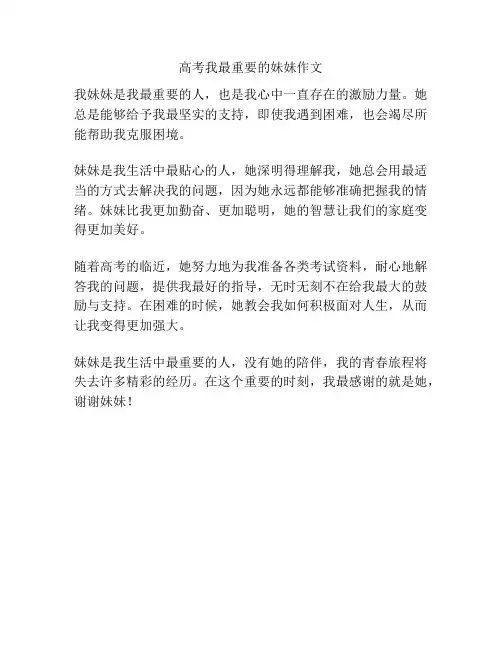 高考我最重要的妹妹作文

我妹妹是我最重要的人，也是我心中一直存在的激励力量。她总是能够给予我最坚实的支持，即使我遇到困难，也会竭尽所能帮助我克服困境。

妹妹是我生活中最贴心的人，她深明得理解我，她总会用最适当的方式去解决我的问题，因为她永远都能够准确把握我的情绪。妹妹比我更加勤奋、更加聪明，她的智慧让我们的家庭变得更加美好。

随着高考的临近，她努力地为我准备各类考试资料，耐心地解答我的问题，提供我最好的指导，无时无刻不在给我最大的鼓励与支持。在困难的时候，她教会我如何积极面对人生，从而让我变得更加强大。

妹妹是我生活中最重要的人，没有她的陪伴，我的青春旅程将失去许多精彩的经历。在这个重要的时刻，我最感谢的就是她，谢谢妹妹！